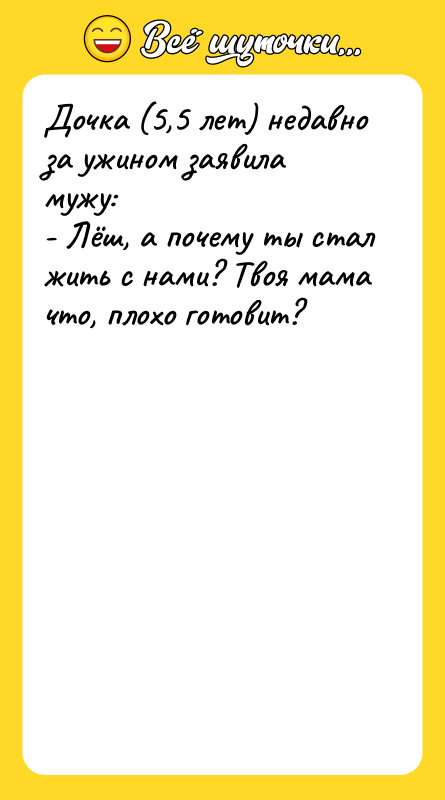 Всё шуточки...

Дочка (5,5 лет) недавно за ужином заявила мужу:
- Лёш, а почему ты стал жить с нами? Твоя мама что, плохо готовит?